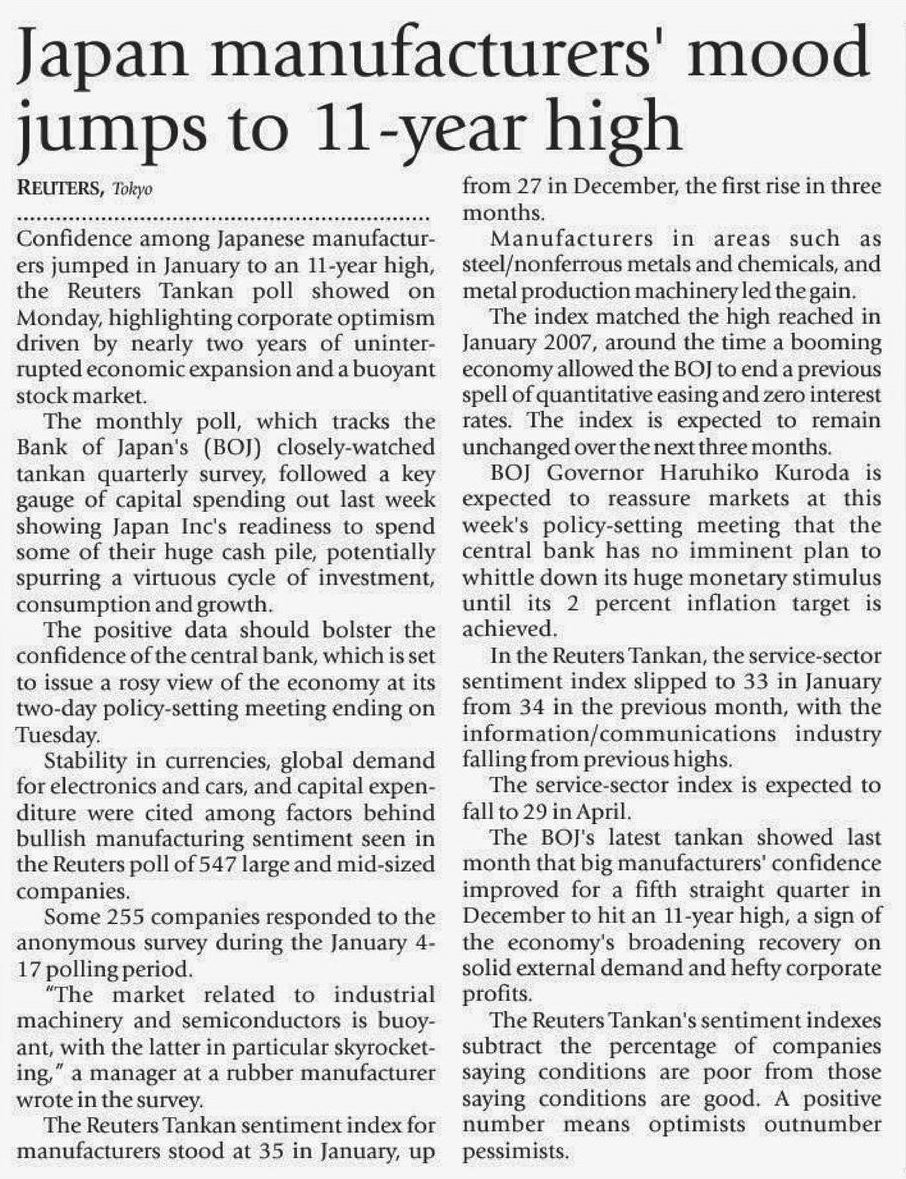 Japan manufacturers' mood jumps to 11-year high

REUTERS, Tokyo

Confidence among Japanese manufacturers jumped in January to an 11-year high, the Reuters Tankan poll showed on Monday, highlighting corporate optimism driven by nearly two years of uninterrupted economic expansion and a buoyant stock market.

The monthly poll, which tracks the Bank of Japan's (BOJ) closely-watched tankan quarterly survey, followed a key gauge of capital spending out last week showing Japan Inc's readiness to spend some of their huge cash pile, potentially spurring a virtuous cycle of investment, consumption and growth.

The positive data should bolster the confidence of the central bank, which is set to issue a rosy view of the economy at its two-day policy-setting meeting ending on Tuesday.

Stability in currencies, global demand for electronics and cars, and capital expenditure were cited among factors behind bullish manufacturing sentiment seen in the Reuters poll of 547 large and mid-sized companies.

Some 255 companies responded to the anonymous survey during the January 4-17 polling period.

"The market related to industrial machinery and semiconductors is buoyant, with the latter in particular skyrocketing," a manager at a rubber manufacturer wrote in the survey.

The Reuters Tankan sentiment index for manufacturers stood at 35 in January, up from 27 in December, the first rise in three months.

Manufacturers in areas such as steel/nonferrous metals and chemicals, and metal production machinery led the gain.

The index matched the high reached in January 2007, around the time a booming economy allowed the BOJ to end a previous spell of quantitative easing and zero interest rates. The index is expected to remain unchanged over the next three months.

BOJ Governor Haruhiko Kuroda is expected to reassure markets at this week's policy-setting meeting that the central bank has no imminent plan to whittle down its huge monetary stimulus until its 2 percent inflation target is achieved.

In the Reuters Tankan, the service-sector sentiment index slipped to 33 in January from 34 in the previous month, with the information/communications industry falling from previous highs.

The service-sector index is expected to fall to 29 in April.

The BOJ's latest tankan showed last month that big manufacturers' confidence improved for a fifth straight quarter in December to hit an 11-year high, a sign of the economy's broadening recovery on solid external demand and hefty corporate profits.

The Reuters Tankan's sentiment indexes subtract the percentage of companies saying conditions are poor from those saying conditions are good. A positive number means optimists outnumber pessimists.